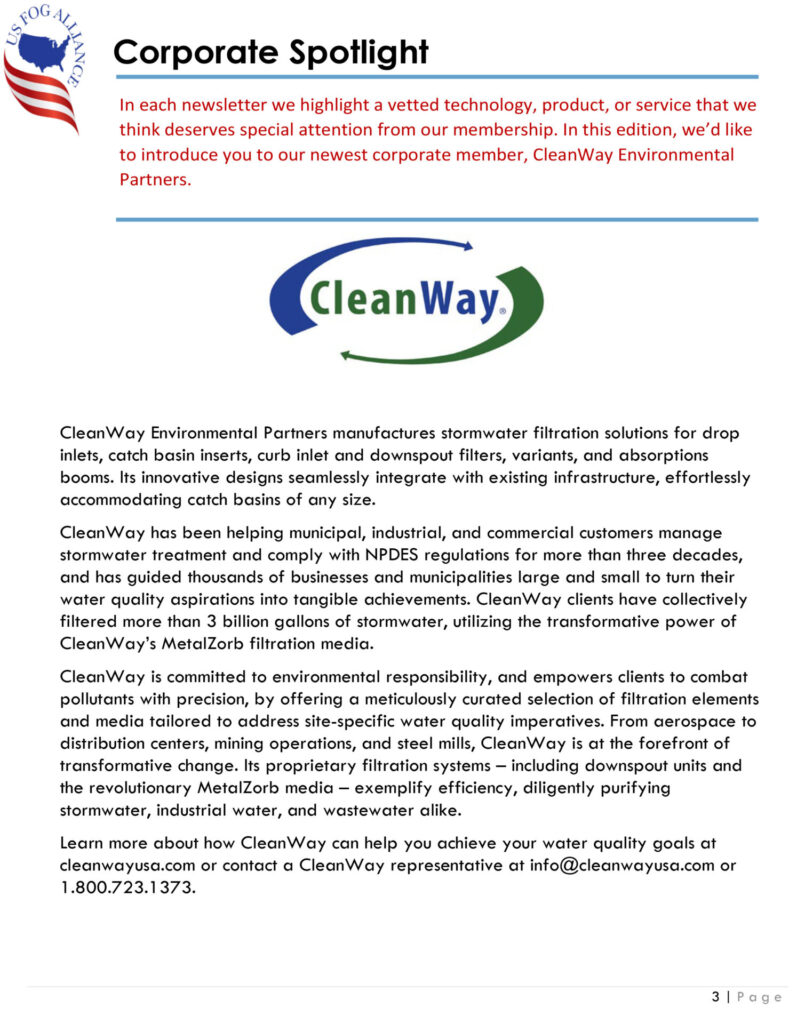 US FOG ALLIANCE

Corporate Spotlight

In each newsletter we highlight a vetted technology, product, or service that we think deserves special attention from our membership. In this edition, we'd like to introduce you to our newest corporate member, CleanWay Environmental Partners.

CleanWay®

CleanWay Environmental Partners manufactures stormwater filtration solutions for drop inlets, catch basin inserts, curb inlet and downspout filters, variants, and absorptions booms. Its innovative designs seamlessly integrate with existing infrastructure, effortlessly accommodating catch basins of any size.

CleanWay has been helping municipal, industrial, and commercial customers manage stormwater treatment and comply with NPDES regulations for more than three decades, and has guided thousands of businesses and municipalities large and small to turn their water quality aspirations into tangible achievements. CleanWay clients have collectively filtered more than 3 billion gallons of stormwater, utilizing the transformative power of CleanWay's MetalZorb filtration media.

CleanWay is committed to environmental responsibility, and empowers clients to combat pollutants with precision, by offering a meticulously curated selection of filtration elements and media tailored to address site-specific water quality imperatives. From aerospace to distribution centers, mining operations, and steel mills, CleanWay is at the forefront of transformative change. Its proprietary filtration systems – including downspout units and the revolutionary MetalZorb media – exemplify efficiency, diligently purifying stormwater, industrial water, and wastewater alike.

Learn more about how CleanWay can help you achieve your water quality goals at cleanwayusa.com or contact a CleanWay representative at info@cleanwayusa.com or 1.800.723.1373.

3 | Page